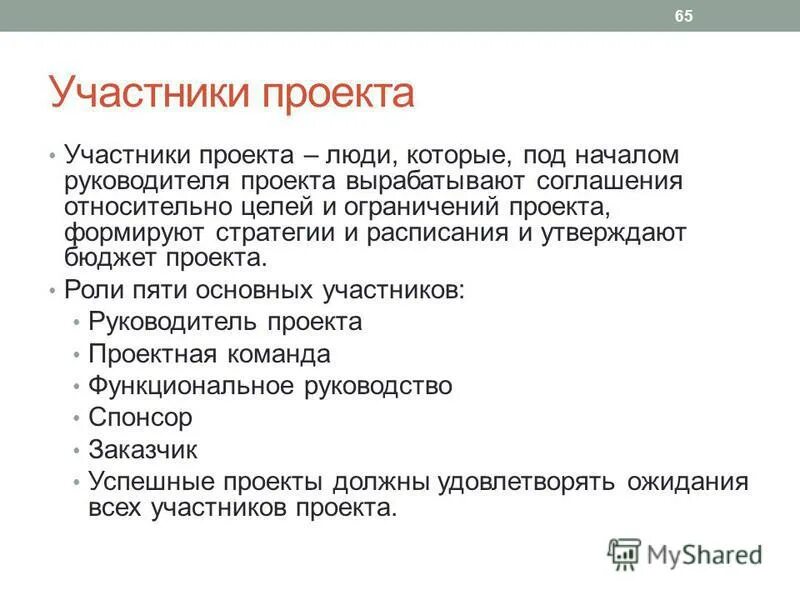 65

Участники проекта

• Участники проекта – люди, которые, под началом руководителя проекта вырабатывают соглашения относительно целей и ограничений проекта, формируют стратегии и расписания и утверждают бюджет проекта.
• Роли пяти основных участников:
• Руководитель проекта
• Проектная команда
• Функциональное руководство
• Спонсор
• Заказчик
• Успешные проекты должны удовлетворять ожидания всех участников проекта.

MyShared